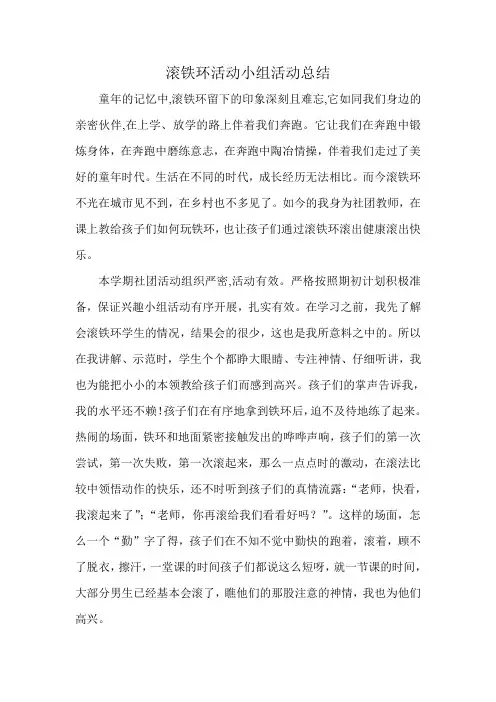 滚铁环活动小组活动总结

童年的记忆中,滚铁环留下的印象深刻且难忘,它如同我们身边的亲密伙伴,在上学、放学的路上伴着我们奔跑。它让我们在奔跑中锻炼身体，在奔跑中磨练意志，在奔跑中陶冶情操，伴着我们走过了美好的童年时代。生活在不同的时代，成长经历无法相比。而今滚铁环不光在城市见不到，在乡村也不多见了。如今的我身为社团教师，在课上教给孩子们如何玩铁环，也让孩子们通过滚铁环滚出健康滚出快乐。

本学期社团活动组织严密,活动有效。严格按照期初计划积极准备，保证兴趣小组活动有序开展，扎实有效。在学习之前，我先了解会滚铁环学生的情况，结果会的很少，这也是我所意料之中的。所以在我讲解、示范时，学生个个都睁大眼睛、专注神情、仔细听讲，我也为能把小小的本领教给孩子们而感到高兴。孩子们的掌声告诉我，我的水平还不赖!孩子们在有序地拿到铁环后，迫不及待地练了起来。热闹的场面，铁环和地面紧密接触发出的哗哗声响，孩子们的第一次尝试，第一次失败，第一次滚起来，那么一点点时的激动，在滚法比较中领悟动作的快乐，还不时听到孩子们的真情流露:“老师，快看，我滚起来了”;“老师，你再滚给我们看看好吗？”。这样的场面，怎么一个“勤”字了得，孩子们在不知不觉中勤快的跑着，滚着，顾不了脱衣，擦汗，一堂课的时间孩子们都说这么短呀，就一节课的时间，大部分男生已经基本会滚了，瞧他们的那股注意的神情，我也为他们高兴。